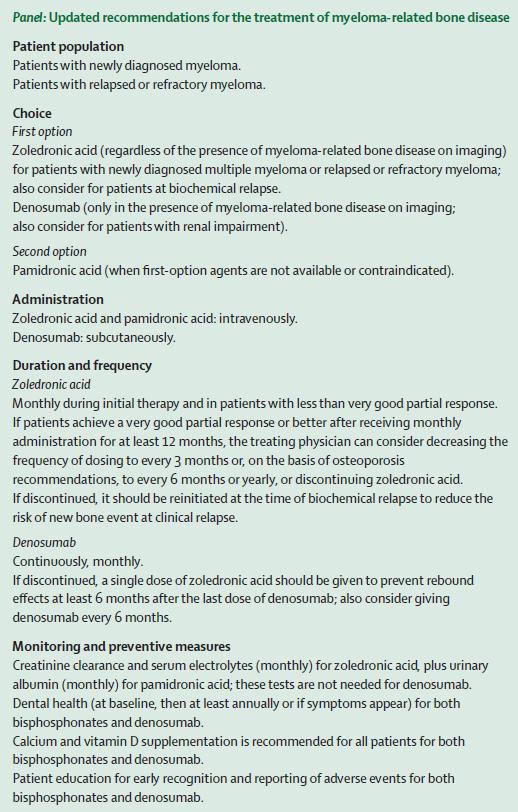 Panel: Updated recommendations for the treatment of myeloma-related bone disease

Patient population
Patients with newly diagnosed myeloma.
Patients with relapsed or refractory myeloma.

Choice
First option
Zoledronic acid (regardless of the presence of myeloma-related bone disease on imaging) for patients with newly diagnosed multiple myeloma or relapsed or refractory myeloma; also consider for patients at biochemical relapse.
Denosumab (only in the presence of myeloma-related bone disease on imaging; also consider for patients with renal impairment).

Second option
Pamidronic acid (when first-option agents are not available or contraindicated).

Administration
Zoledronic acid and pamidronic acid: intravenously.
Denosumab: subcutaneously.

Duration and frequency
Zoledronic acid
Monthly during initial therapy and in patients with less than very good partial response.
If patients achieve a very good partial response or better after receiving monthly administration for at least 12 months, the treating physician can consider decreasing the frequency of dosing to every 3 months or, on the basis of osteoporosis recommendations, to every 6 months or yearly, or discontinuing zoledronic acid.
If discontinued, it should be reinitiated at the time of biochemical relapse to reduce the risk of new bone event at clinical relapse.

Denosumab
Continuously, monthly.
If discontinued, a single dose of zoledronic acid should be given to prevent rebound effects at least 6 months after the last dose of denosumab; also consider giving denosumab every 6 months.

Monitoring and preventive measures
Creatinine clearance and serum electrolytes (monthly) for zoledronic acid, plus urinary albumin (monthly) for pamidronic acid; these tests are not needed for denosumab.
Dental health (at baseline, then at least annually or if symptoms appear) for both bisphosphonates and denosumab.
Calcium and vitamin D supplementation is recommended for all patients for both bisphosphonates and denosumab.
Patient education for early recognition and reporting of adverse events for both bisphosphonates and denosumab.